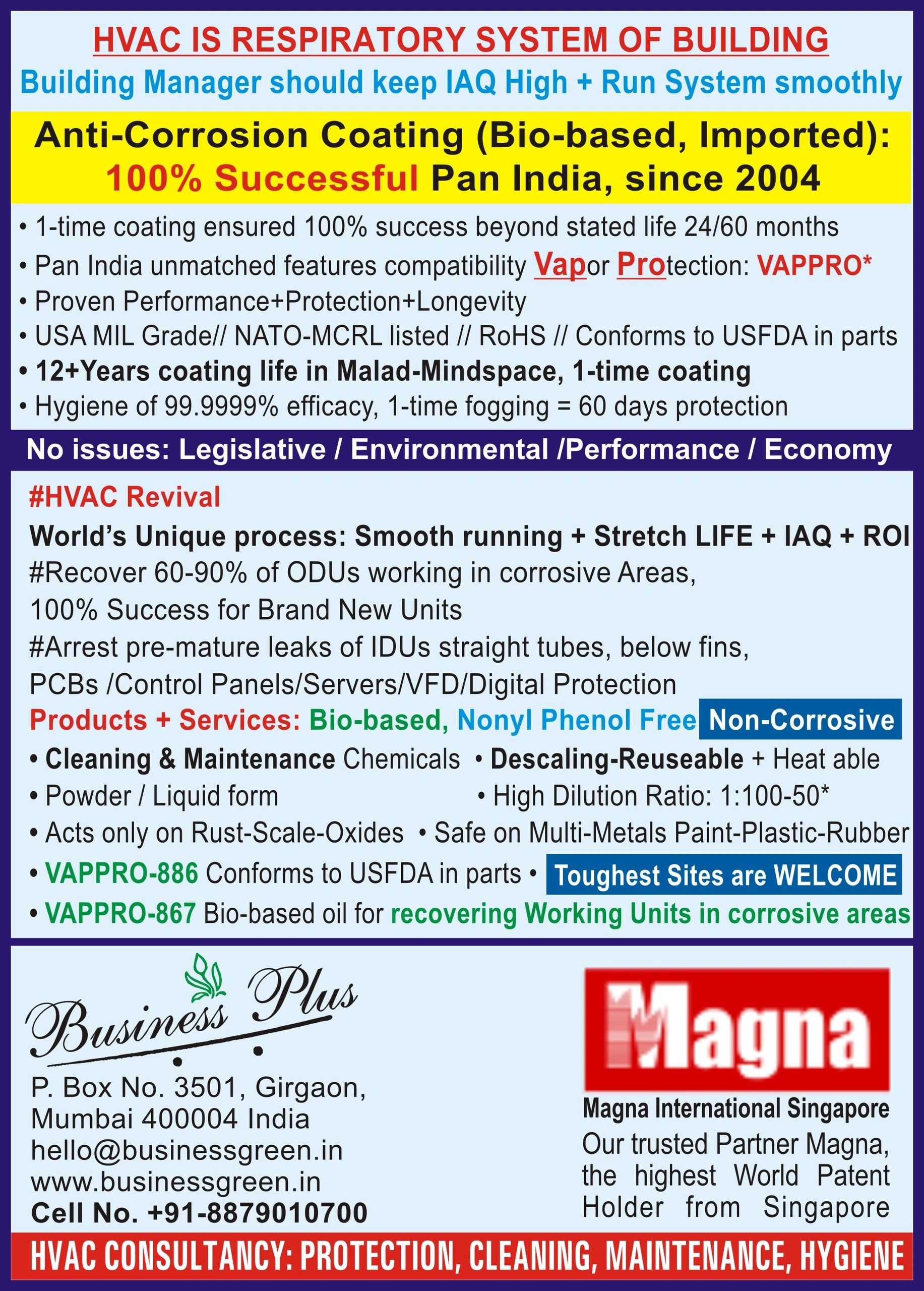 HVAC IS RESPIRATORY SYSTEM OF BUILDING
Building Manager should keep IAQ High + Run System smoothly

Anti-Corrosion Coating (Bio-based, Imported):
100% Successful Pan India, since 2004

• 1-time coating ensured 100% success beyond stated life 24/60 months
• Pan India unmatched features compatibility Vapor Protection: VAPPRO*
• Proven Performance+Protection+Longevity
• USA MIL Grade// NATO-MCRL listed // RoHS // Conforms to USFDA in parts
• 12+Years coating life in Malad-Mindspace, 1-time coating
• Hygiene of 99.9999% efficacy, 1-time fogging = 60 days protection

No issues: Legislative / Environmental /Performance / Economy

#HVAC Revival
World's Unique process: Smooth running + Stretch LIFE + IAQ + ROI
#Recover 60-90% of ODUs working in corrosive Areas,
100% Success for Brand New Units
#Arrest pre-mature leaks of IDUs straight tubes, below fins,
PCBs /Control Panels/Servers/VFD/Digital Protection
Products + Services: Bio-based, Nonyl Phenol Free Non-Corrosive
• Cleaning & Maintenance Chemicals • Descaling-Reuseable + Heat able
• Powder / Liquid form • High Dilution Ratio: 1:100-50*
• Acts only on Rust-Scale-Oxides • Safe on Multi-Metals Paint-Plastic-Rubber
• VAPPRO-886 Conforms to USFDA in parts • Toughest Sites are WELCOME
• VAPPRO-867 Bio-based oil for recovering Working Units in corrosive areas

Business Plus
P. Box No. 3501, Girgaon,
Mumbai 400004 India
hello@businessgreen.in
www.businessgreen.in
Cell No. +91-8879010700

Magna
Magna International Singapore
Our trusted Partner Magna, the highest World Patent Holder from Singapore

HVAC CONSULTANCY: PROTECTION, CLEANING, MAINTENANCE, HYGIENE